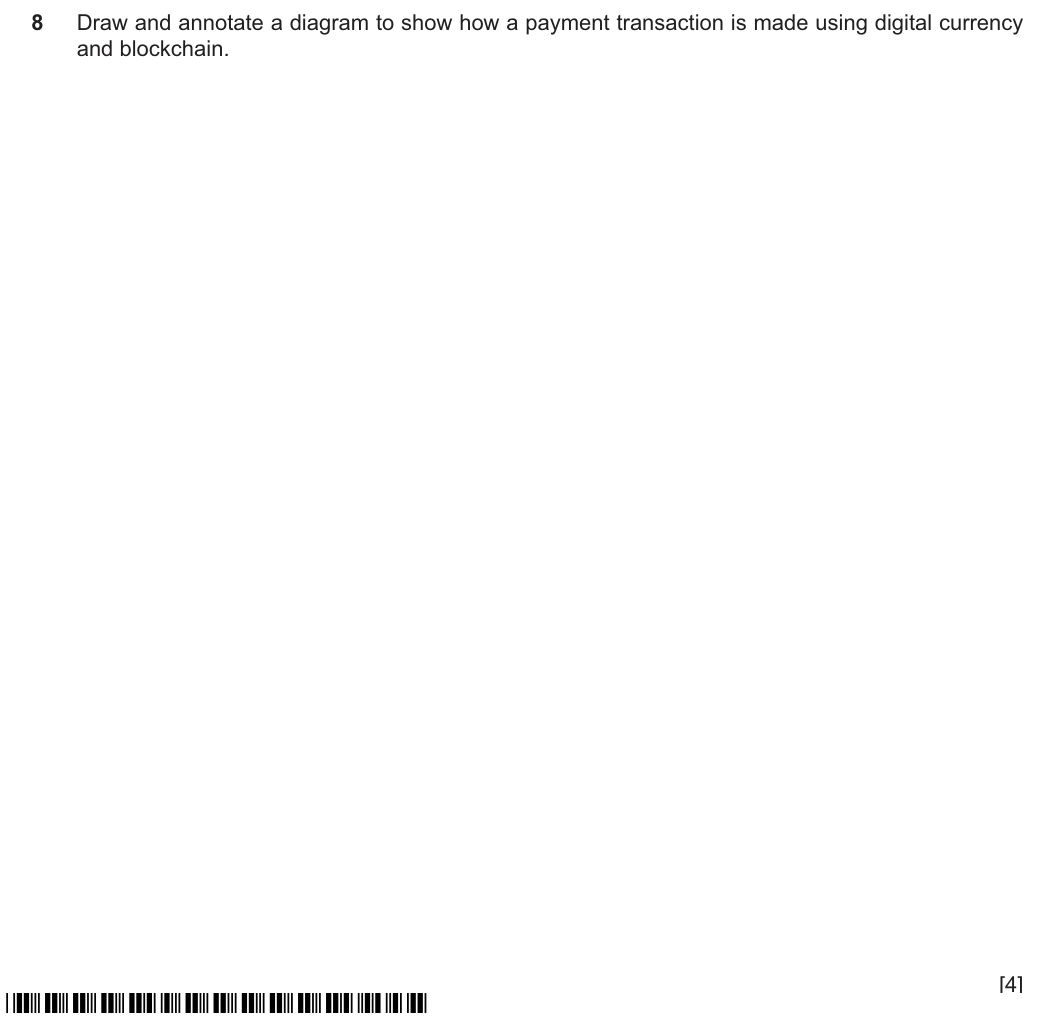 8 Draw and annotate a diagram to show how a payment transaction is made using digital currency and blockchain.

[4]